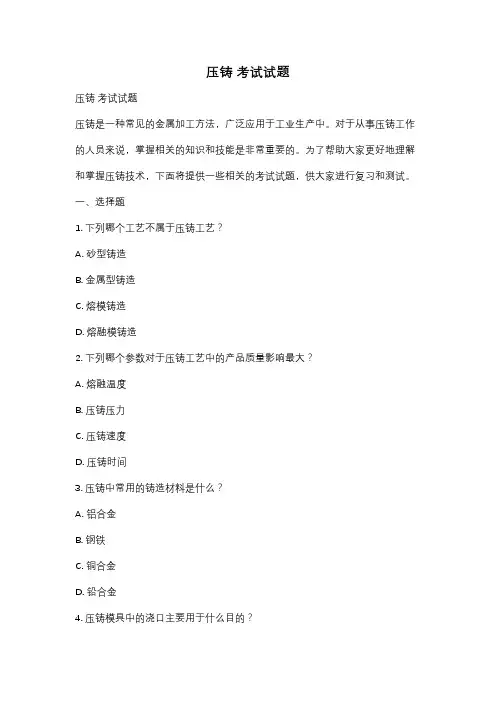 压铸 考试试题

压铸 考试试题

压铸是一种常见的金属加工方法，广泛应用于工业生产中。对于从事压铸工作的人员来说，掌握相关的知识和技能是非常重要的。为了帮助大家更好地理解和掌握压铸技术，下面将提供一些相关的考试试题，供大家进行复习和测试。

一、选择题

1. 下列哪个工艺不属于压铸工艺？

A. 砂型铸造

B. 金属型铸造

C. 熔模铸造

D. 熔融模铸造

2. 下列哪个参数对于压铸工艺中的产品质量影响最大？

A. 熔融温度

B. 压铸压力

C. 压铸速度

D. 压铸时间

3. 压铸中常用的铸造材料是什么？

A. 铝合金

B. 钢铁

C. 铜合金

D. 铅合金

4. 压铸模具中的浇口主要用于什么目的？